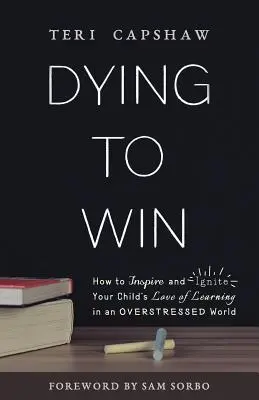 TERI CAPSHAW

DYING TO WIN

How to Inspire and Ignite Your Child's Love of Learning in an OVERSTRESSED World

FOREWORD BY SAM SORBO